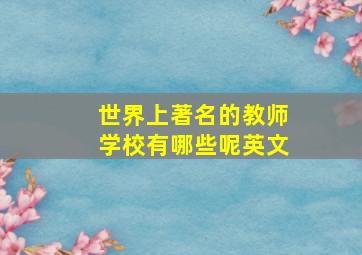 世界上著名的教师学校有哪些呢英文